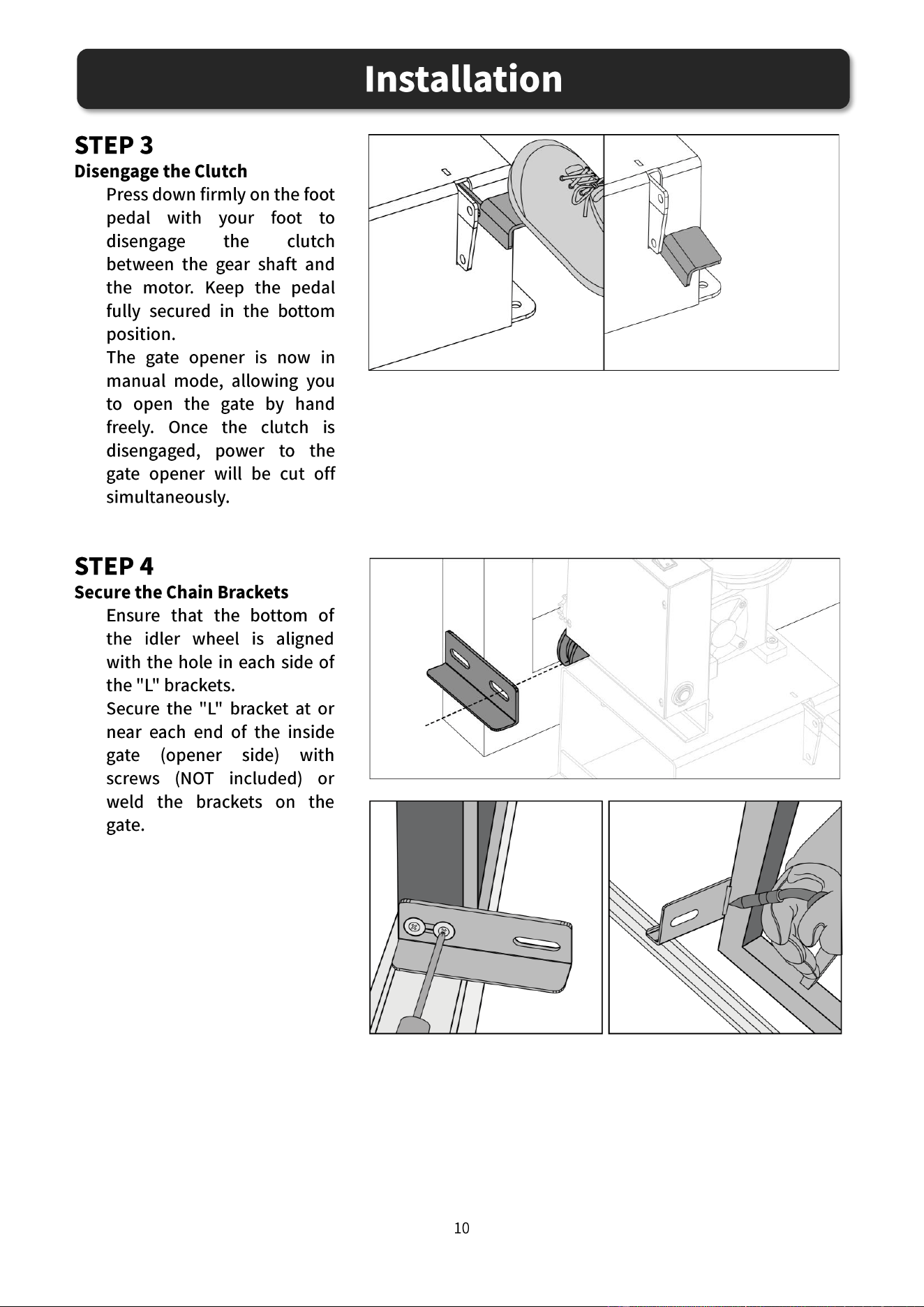 Installation

STEP 3
Disengage the Clutch

Press down firmly on the foot pedal with your foot to disengage the clutch between the gear shaft and the motor. Keep the pedal fully secured in the bottom position.

The gate opener is now in manual mode, allowing you to open the gate by hand freely. Once the clutch is disengaged, power to the gate opener will be cut off simultaneously.

STEP 4
Secure the Chain Brackets

Ensure that the bottom of the idler wheel is aligned with the hole in each side of the "L" brackets.

Secure the "L" bracket at or near each end of the inside gate (opener side) with screws (NOT included) or weld the brackets on the gate.

10